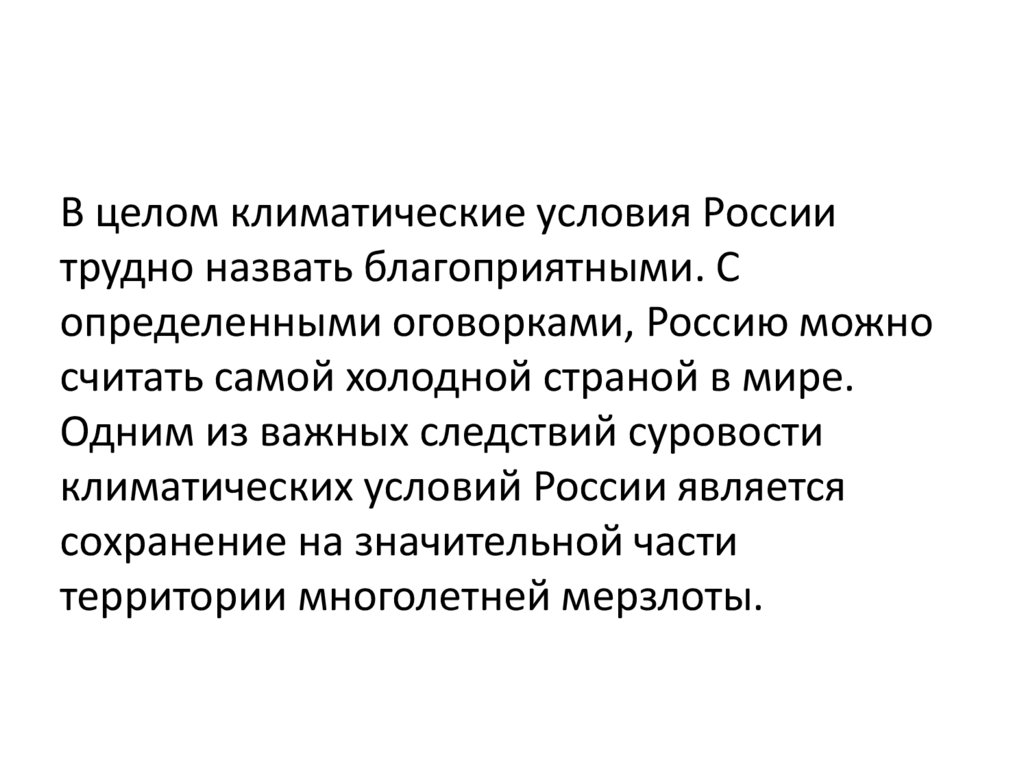 В целом климатические условия России трудно назвать благоприятными. С определенными оговорками, Россию можно считать самой холодной страной в мире. Одним из важных следствий суровости климатических условий России является сохранение на значительной части территории многолетней мерзлоты.